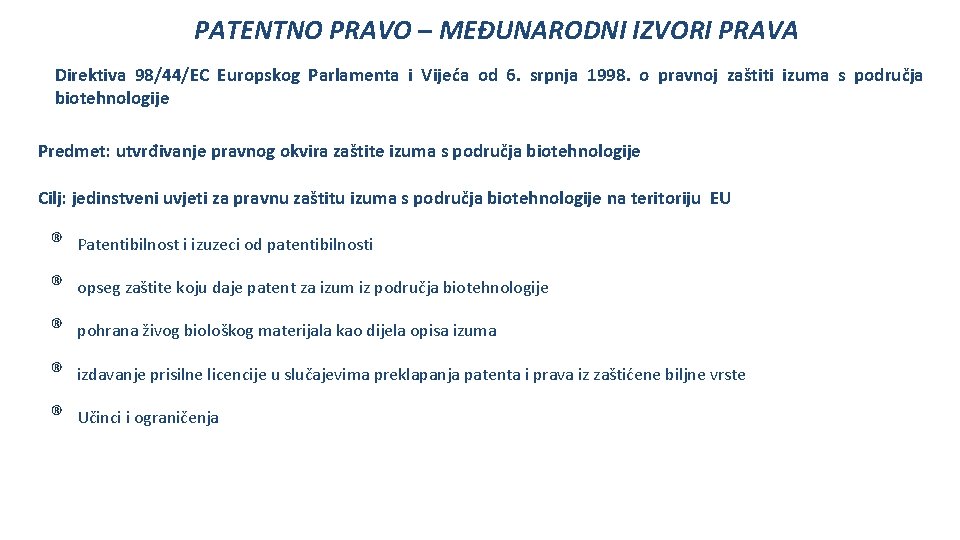 PATENTNO PRAVO – MEĐUNARODNI IZVORI PRAVA

Direktiva 98/44/EC Europskog Parlamenta i Vijeća od 6. srpnja 1998. o pravnoj zaštiti izuma s područja biotehnologije

Predmet: utvrđivanje pravnog okvira zaštite izuma s područja biotehnologije

Cilj: jedinstveni uvjeti za pravnu zaštitu izuma s područja biotehnologije na teritoriju EU

® Patentibilnost i izuzeci od patentibilnosti

® opseg zaštite koju daje patent za izum iz područja biotehnologije

® pohrana živog biološkog materijala kao dijela opisa izuma

® izdavanje prisilne licencije u slučajevima preklapanja patenta i prava iz zaštićene biljne vrste

® Učinci i ograničenja